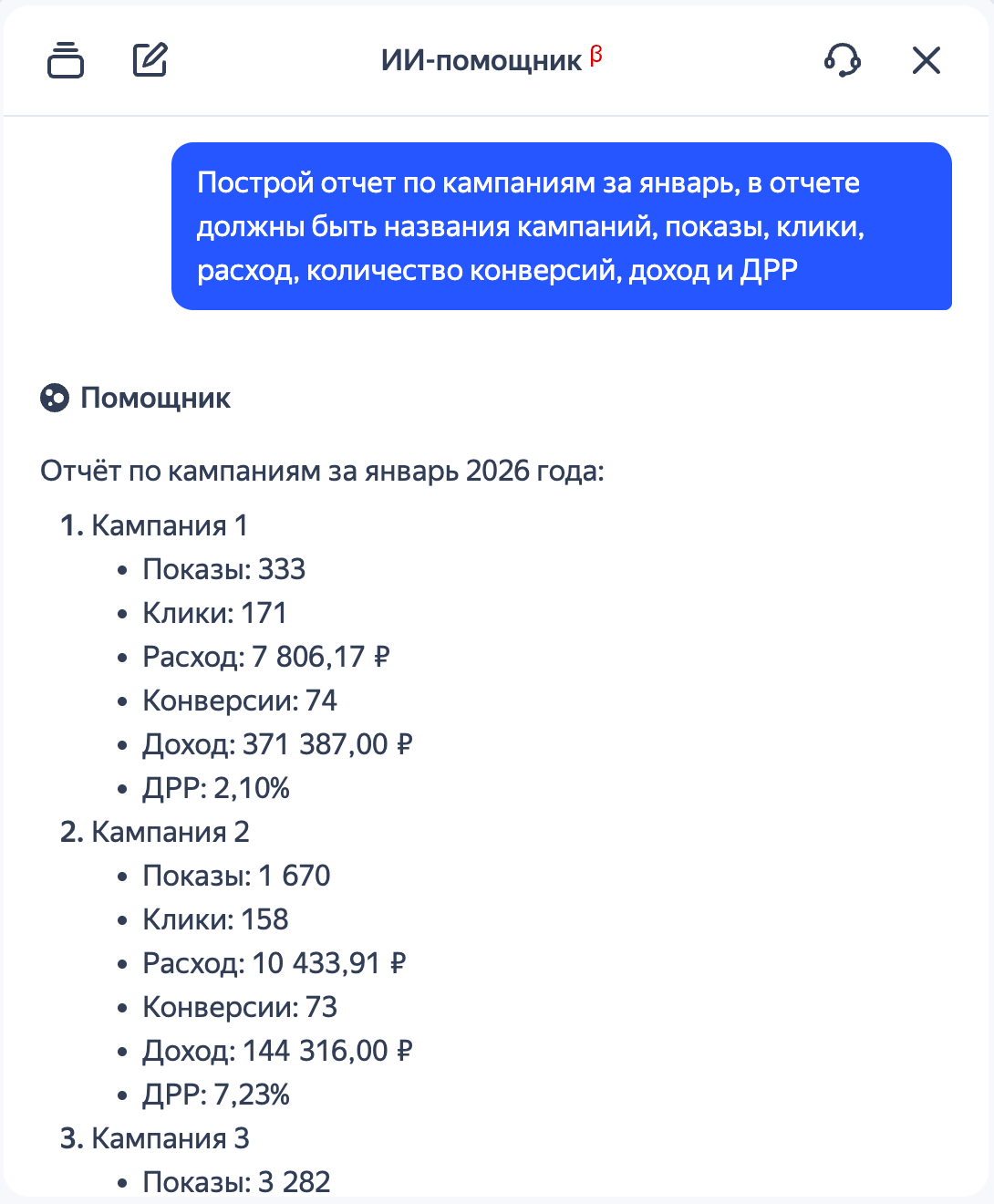 ИИ-помощник β

Построй отчет по кампаниям за январь, в отчете должны быть названия кампаний, показы, клики, расход, количество конверсий, доход и ДРР

Помощник

Отчёт по кампаниям за январь 2026 года:

1. Кампания 1
 • Показы: 333
 • Клики: 171
 • Расход: 7 806,17 ₽
 • Конверсии: 74
 • Доход: 371 387,00 ₽
 • ДРР: 2,10%
2. Кампания 2
 • Показы: 1 670
 • Клики: 158
 • Расход: 10 433,91 ₽
 • Конверсии: 73
 • Доход: 144 316,00 ₽
 • ДРР: 7,23%
3. Кампания 3
 • Показы: 3 282